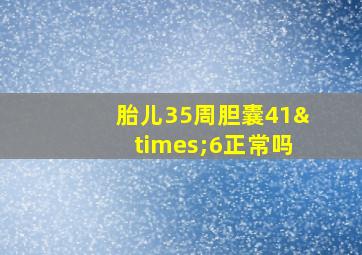 胎儿35周胆囊41&times;6正常吗